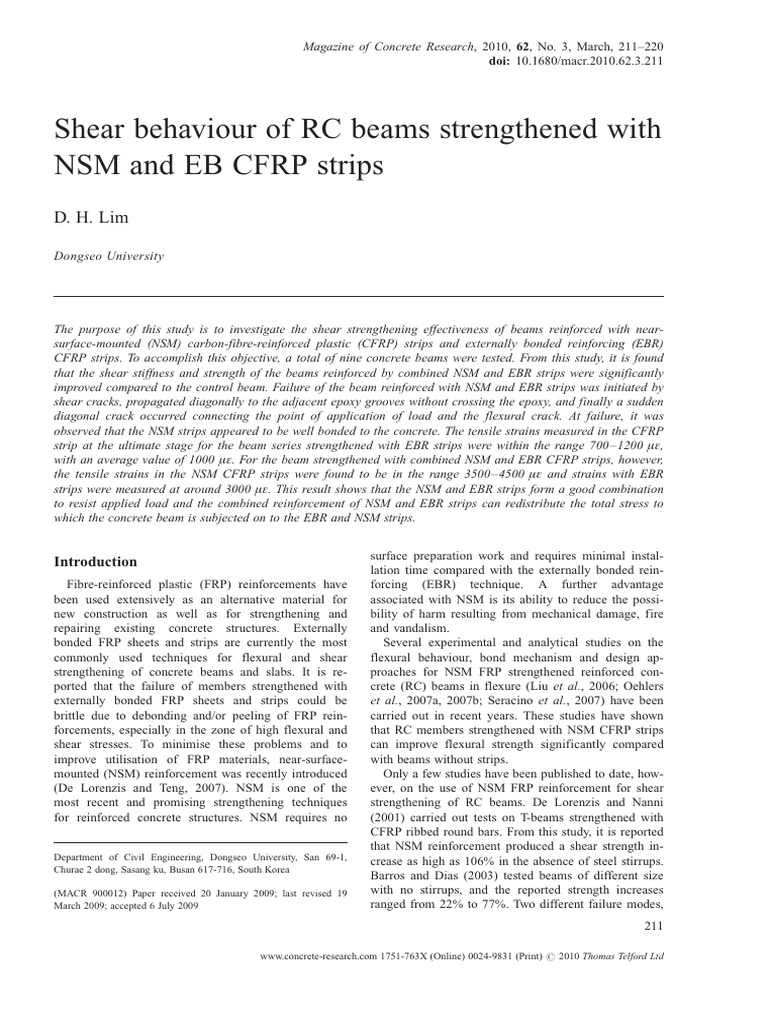 Magazine of Concrete Research, 2010, 62, No. 3, March, 211–220
doi: 10.1680/macr.2010.62.3.211

Shear behaviour of RC beams strengthened with NSM and EB CFRP strips

D. H. Lim

Dongseo University

The purpose of this study is to investigate the shear strengthening effectiveness of beams reinforced with near-surface-mounted (NSM) carbon-fibre-reinforced plastic (CFRP) strips and externally bonded reinforcing (EBR) CFRP strips. To accomplish this objective, a total of nine concrete beams were tested. From this study, it is found that the shear stiffness and strength of the beams reinforced by combined NSM and EBR strips were significantly improved compared to the control beam. Failure of the beam reinforced with NSM and EBR strips was initiated by shear cracks, propagated diagonally to the adjacent epoxy grooves without crossing the epoxy, and finally a sudden diagonal crack occurred connecting the point of application of load and the flexural crack. At failure, it was observed that the NSM strips appeared to be well bonded to the concrete. The tensile strains measured in the CFRP strip at the ultimate stage for the beam series strengthened with EBR strips were within the range 700–1200 με, with an average value of 1000 με. For the beam strengthened with combined NSM and EBR CFRP strips, however, the tensile strains in the NSM CFRP strips were found to be in the range 3500–4500 με and strains with EBR strips were measured at around 3000 με. This result shows that the NSM and EBR strips form a good combination to resist applied load and the combined reinforcement of NSM and EBR strips can redistribute the total stress to which the concrete beam is subjected on to the EBR and NSM strips.

Introduction

Fibre-reinforced plastic (FRP) reinforcements have been used extensively as an alternative material for new construction as well as for strengthening and repairing existing concrete structures. Externally bonded FRP sheets and strips are currently the most commonly used techniques for flexural and shear strengthening of concrete beams and slabs. It is reported that the failure of members strengthened with externally bonded FRP sheets and strips could be brittle due to debonding and/or peeling of FRP reinforcements, especially in the zone of high flexural and shear stresses. To minimise these problems and to improve utilisation of FRP materials, near-surface-mounted (NSM) reinforcement was recently introduced (De Lorenzis and Teng, 2007). NSM is one of the most recent and promising strengthening techniques for reinforced concrete structures. NSM requires no

Department of Civil Engineering, Dongseo University, San 69-1, Churae 2 dong, Sasang ku, Busan 617-716, South Korea

(MACR 900012) Paper received 20 January 2009; last revised 19 March 2009; accepted 6 July 2009

surface preparation work and requires minimal installation time compared with the externally bonded reinforcing (EBR) technique. A further advantage associated with NSM is its ability to reduce the possibility of harm resulting from mechanical damage, fire and vandalism.

Several experimental and analytical studies on the flexural behaviour, bond mechanism and design approaches for NSM FRP strengthened reinforced concrete (RC) beams in flexure (Liu et al., 2006; Oehlers et al., 2007a, 2007b; Seracino et al., 2007) have been carried out in recent years. These studies have shown that RC members strengthened with NSM CFRP strips can improve flexural strength significantly compared with beams without strips.

Only a few studies have been published to date, however, on the use of NSM FRP reinforcement for shear strengthening of RC beams. De Lorenzis and Nanni (2001) carried out tests on T-beams strengthened with CFRP ribbed round bars. From this study, it is reported that NSM reinforcement produced a shear strength increase as high as 106% in the absence of steel stirrups. Barros and Dias (2003) tested beams of different size with no stirrups, and the reported strength increases ranged from 22% to 77%. Two different failure modes,

211

www.concrete-research.com 1751-763X (Online) 0024-9831 (Print) © 2010 Thomas Telford Ltd